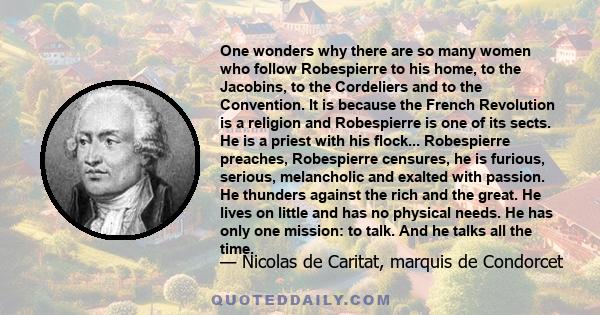 One wonders why there are so many women who follow Robespierre to his home, to the Jacobins, to the Cordeliers and to the Convention. It is because the French Revolution is a religion and Robespierre is one of its sects. He is a priest with his flock... Robespierre preaches, Robespierre censures, he is furious, serious, melancholic and exalted with passion. He thunders against the rich and the great. He lives on little and has no physical needs. He has only one mission: to talk. And he talks all the time.

— Nicolas de Caritat, marquis de Condorcet

QUOTEDDAILY.COM